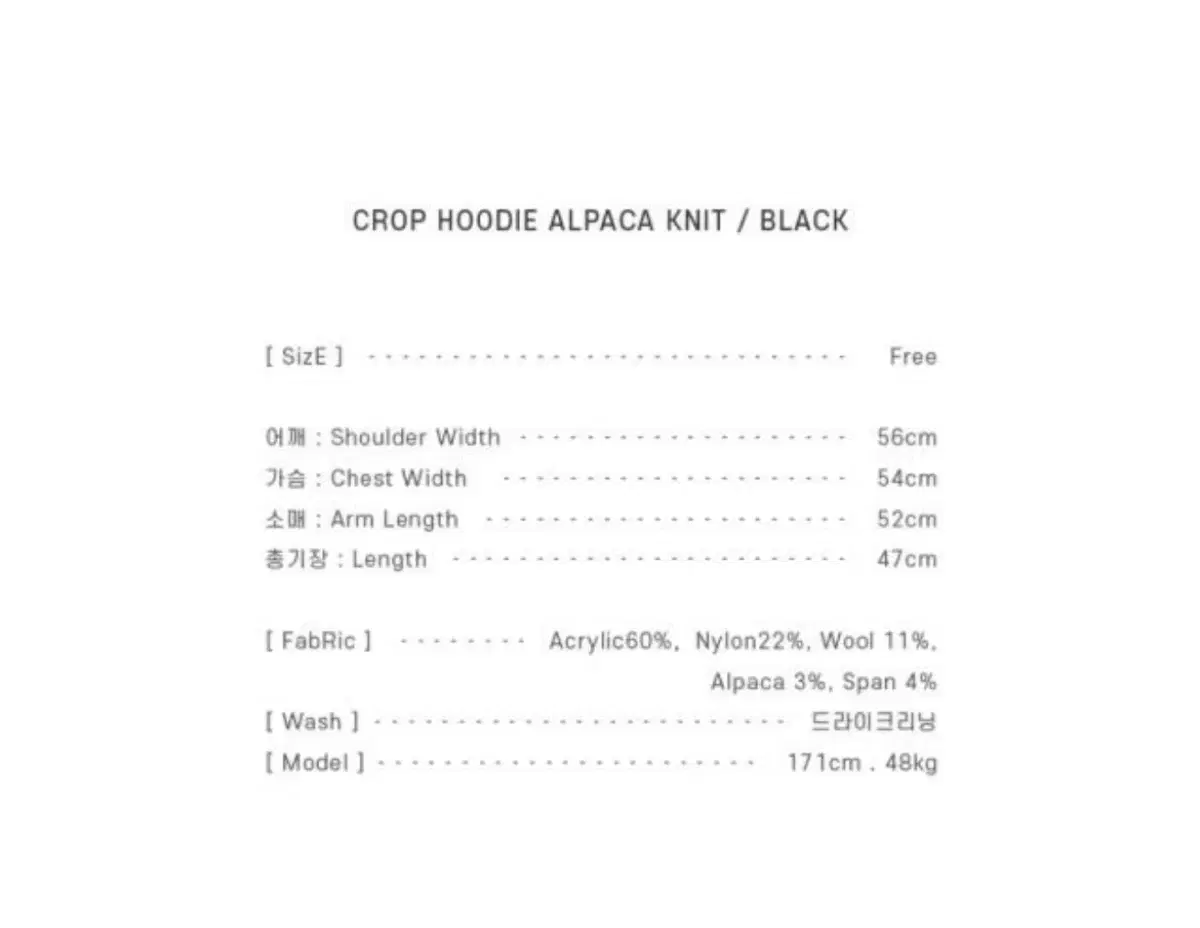 CROP HOODIE ALPACA KNIT / BLACK

[ SizE ] Free

어깨 : Shoulder Width 56cm
가슴 : Chest Width 54cm
소매 : Arm Length 52cm
총기장 : Length 47cm

[ FabRic ] Acrylic60%, Nylon22%, Wool 11%, Alpaca 3%, Span 4%
[ Wash ] 드라이크리닝
[ Model ] 171cm . 48kg